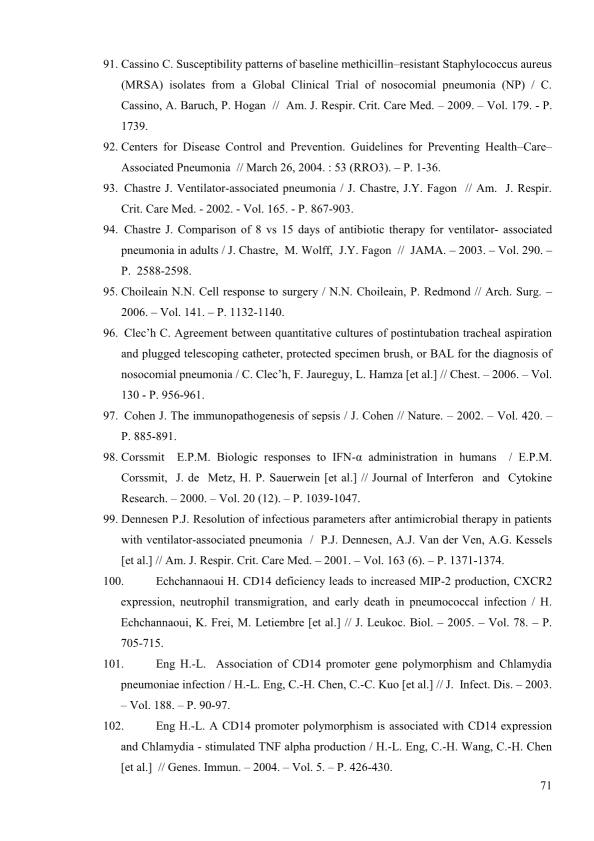 91. Cassino C. Susceptibility patterns of baseline methicillin–resistant Staphylococcus aureus (MRSA) isolates from a Global Clinical Trial of nosocomial pneumonia (NP) / C. Cassino, A. Baruch, P. Hogan // Am. J. Respir. Crit. Care Med. – 2009. – Vol. 179. - P. 1739.

92. Centers for Disease Control and Prevention. Guidelines for Preventing Health–Care–Associated Pneumonia // March 26, 2004. : 53 (RRO3). – P. 1-36.

93. Chastre J. Ventilator-associated pneumonia / J. Chastre, J.Y. Fagon // Am. J. Respir. Crit. Care Med. - 2002. - Vol. 165. - P. 867-903.

94. Chastre J. Comparison of 8 vs 15 days of antibiotic therapy for ventilator- associated pneumonia in adults / J. Chastre, M. Wolff, J.Y. Fagon // JAMA. – 2003. – Vol. 290. – P. 2588-2598.

95. Choileain N.N. Cell response to surgery / N.N. Choileain, P. Redmond // Arch. Surg. – 2006. – Vol. 141. – P. 1132-1140.

96. Clec'h C. Agreement between quantitative cultures of postintubation tracheal aspiration and plugged telescoping catheter, protected specimen brush, or BAL for the diagnosis of nosocomial pneumonia / C. Clec'h, F. Jaureguy, L. Hamza [et al.] // Chest. – 2006. – Vol. 130 - P. 956-961.

97. Cohen J. The immunopathogenesis of sepsis / J. Cohen // Nature. – 2002. – Vol. 420. – P. 885-891.

98. Corssmit E.P.M. Biologic responses to IFN-α administration in humans / E.P.M. Corssmit, J. de Metz, H. P. Sauerwein [et al.] // Journal of Interferon and Cytokine Research. – 2000. – Vol. 20 (12). – P. 1039-1047.

99. Dennesen P.J. Resolution of infectious parameters after antimicrobial therapy in patients with ventilator-associated pneumonia / P.J. Dennesen, A.J. Van der Ven, A.G. Kessels [et al.] // Am. J. Respir. Crit. Care Med. – 2001. – Vol. 163 (6). – P. 1371-1374.

100. Echchannaoui H. CD14 deficiency leads to increased MIP-2 production, CXCR2 expression, neutrophil transmigration, and early death in pneumococcal infection / H. Echchannaoui, K. Frei, M. Letiembre [et al.] // J. Leukoc. Biol. – 2005. – Vol. 78. – P. 705-715.

101. Eng H.-L. Association of CD14 promoter gene polymorphism and Chlamydia pneumoniae infection / H.-L. Eng, C.-H. Chen, C.-C. Kuo [et al.] // J. Infect. Dis. – 2003. – Vol. 188. – P. 90-97.

102. Eng H.-L. A CD14 promoter polymorphism is associated with CD14 expression and Chlamydia - stimulated TNF alpha production / H.-L. Eng, C.-H. Wang, C.-H. Chen [et al.] // Genes. Immun. – 2004. – Vol. 5. – P. 426-430.

71